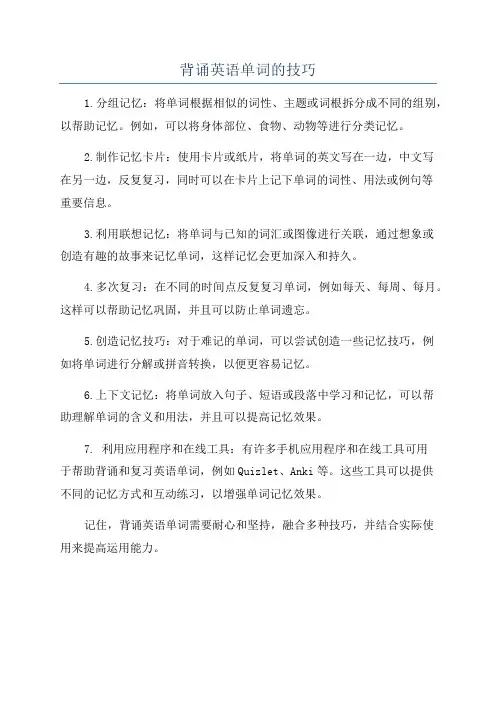 背诵英语单词的技巧

1.分组记忆：将单词根据相似的词性、主题或词根拆分成不同的组别，以帮助记忆。例如，可以将身体部位、食物、动物等进行分类记忆。

2.制作记忆卡片：使用卡片或纸片，将单词的英文写在一边，中文写在另一边，反复复习，同时可以在卡片上记下单词的词性、用法或例句等重要信息。

3.利用联想记忆：将单词与已知的词汇或图像进行关联，通过想象或创造有趣的故事来记忆单词，这样记忆会更加深入和持久。

4.多次复习：在不同的时间点反复复习单词，例如每天、每周、每月。这样可以帮助记忆巩固，并且可以防止单词遗忘。

5.创造记忆技巧：对于难记的单词，可以尝试创造一些记忆技巧，例如将单词进行分解或拼音转换，以便更容易记忆。

6.上下文记忆：将单词放入句子、短语或段落中学习和记忆，可以帮助理解单词的含义和用法，并且可以提高记忆效果。

7. 利用应用程序和在线工具：有许多手机应用程序和在线工具可用于帮助背诵和复习英语单词，例如Quizlet、Anki等。这些工具可以提供不同的记忆方式和互动练习，以增强单词记忆效果。

记住，背诵英语单词需要耐心和坚持，融合多种技巧，并结合实际使用来提高运用能力。